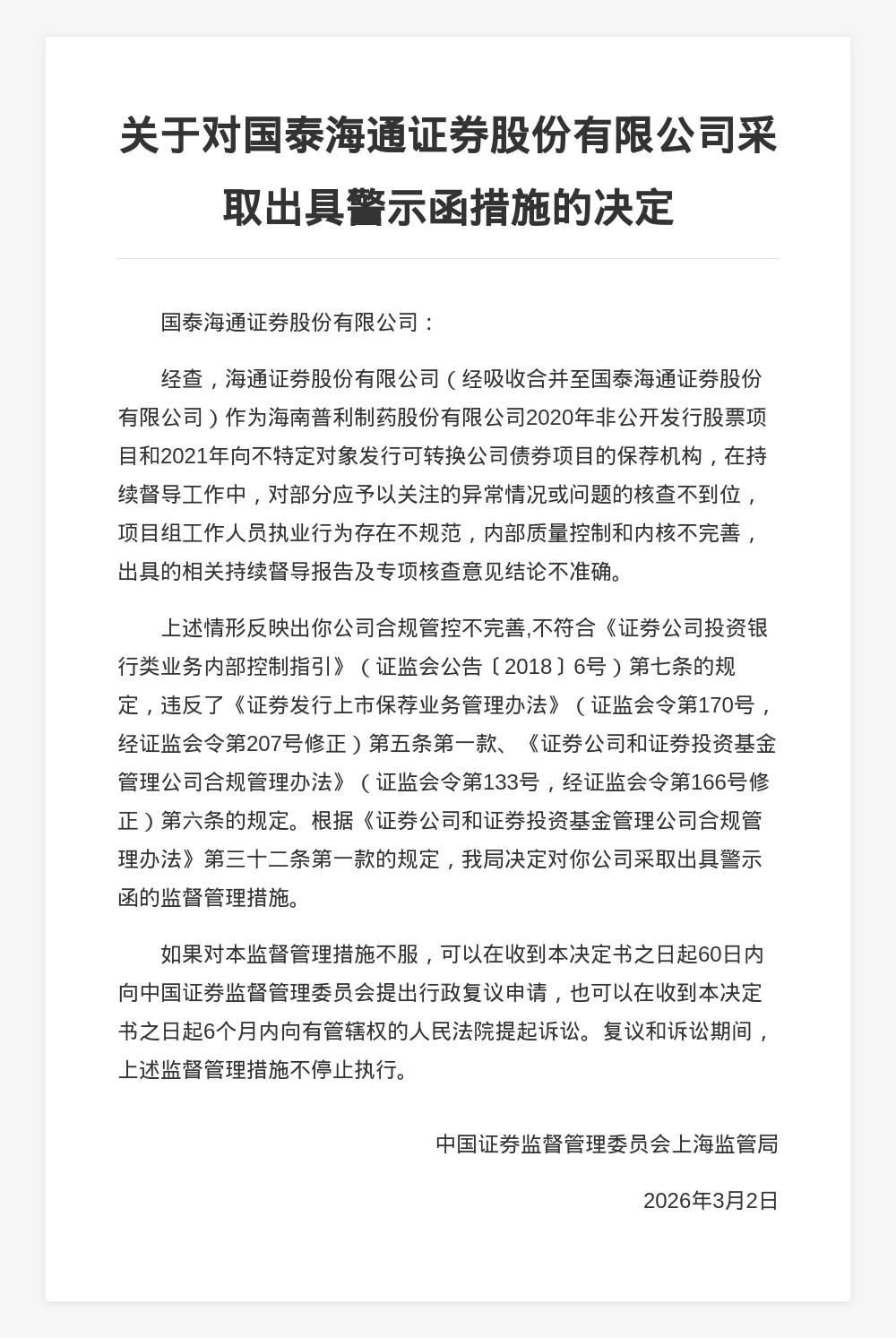 关于对国泰海通证券股份有限公司采取出具警示函措施的决定

国泰海通证券股份有限公司：

经查，海通证券股份有限公司（经吸收合并至国泰海通证券股份有限公司）作为海南普利制药股份有限公司2020年非公开发行股票项目和2021年向不特定对象发行可转换公司债券项目的保荐机构，在持续督导工作中，对部分应予以关注的异常情况或问题的核查不到位，项目组工作人员执业行为存在不规范，内部质量控制和内核不完善，出具的相关持续督导报告及专项核查意见结论不准确。

上述情形反映出你公司合规管控不完善,不符合《证券公司投资银行类业务内部控制指引》（证监会公告〔2018〕6号）第七条的规定，违反了《证券发行上市保荐业务管理办法》（证监会令第170号，经证监会令第207号修正）第五条第一款、《证券公司和证券投资基金管理公司合规管理办法》（证监会令第133号，经证监会令第166号修正）第六条的规定。根据《证券公司和证券投资基金管理公司合规管理办法》第三十二条第一款的规定，我局决定对你公司采取出具警示函的监督管理措施。

如果对本监督管理措施不服，可以在收到本决定书之日起60日内向中国证券监督管理委员会提出行政复议申请，也可以在收到本决定书之日起6个月内向有管辖权的人民法院提起诉讼。复议和诉讼期间，上述监督管理措施不停止执行。

中国证券监督管理委员会上海监管局

2026年3月2日